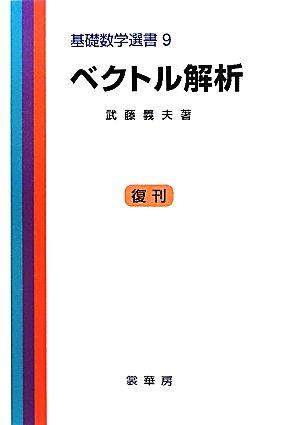 基礎数学選書 9

ベクトル解析

武藤義夫著

復刊

裳華房